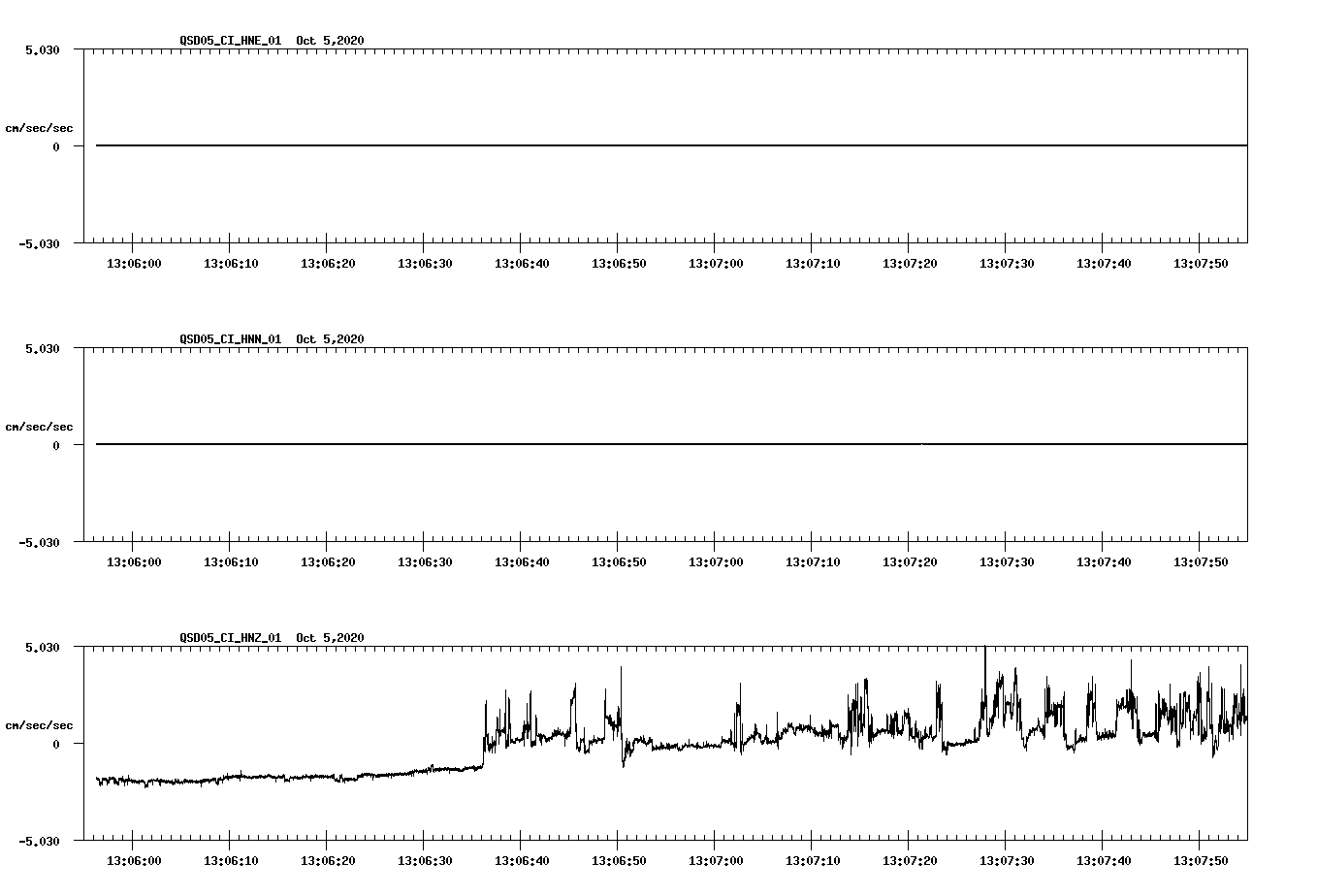 QSD05_CI_HNE_01 Oct 5,2020

5.030

cm/sec/sec

0

-5.030

13:06:00 13:06:10 13:06:20 13:06:30 13:06:40 13:06:50 13:07:00 13:07:10 13:07:20 13:07:30 13:07:40 13:07:50

QSD05_CI_HNN_01 Oct 5,2020

5.030

cm/sec/sec

0

-5.030

13:06:00 13:06:10 13:06:20 13:06:30 13:06:40 13:06:50 13:07:00 13:07:10 13:07:20 13:07:30 13:07:40 13:07:50

QSD05_CI_HNZ_01 Oct 5,2020

5.030

cm/sec/sec

0

-5.030

13:06:00 13:06:10 13:06:20 13:06:30 13:06:40 13:06:50 13:07:00 13:07:10 13:07:20 13:07:30 13:07:40 13:07:50